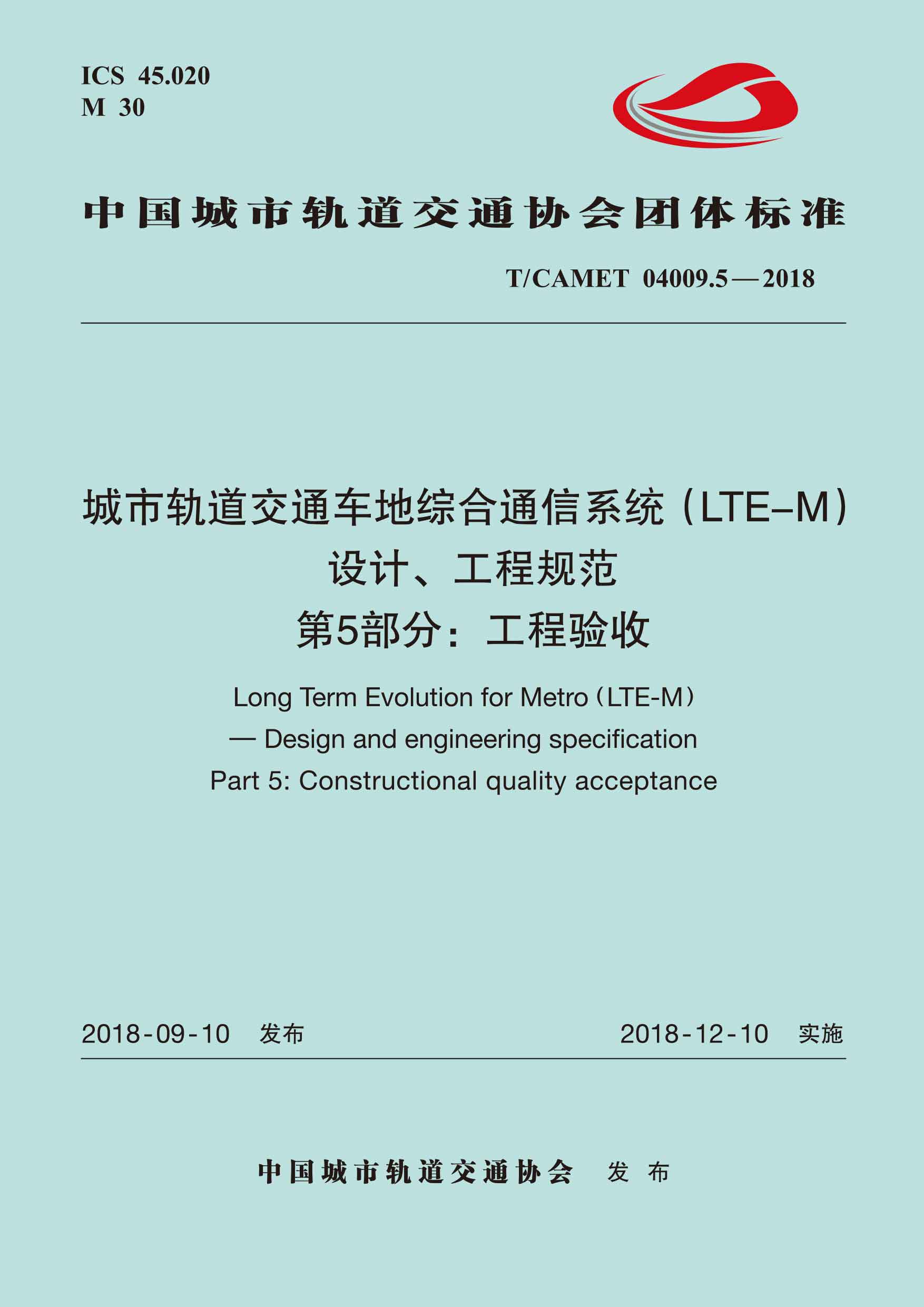 ICS 45.020
M 30

中国城市轨道交通协会团体标准

T/CAMET 04009.5—2018

城市轨道交通车地综合通信系统（LTE–M）
设计、工程规范
第5部分：工程验收

Long Term Evolution for Metro（LTE-M）
— Design and engineering specification
Part 5: Constructional quality acceptance

2018-09-10 发布　　2018-12-10 实施

中国城市轨道交通协会 发布